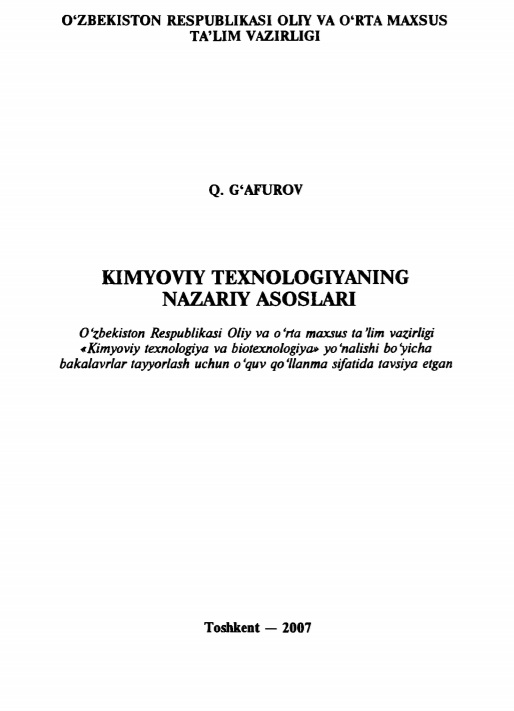 O'ZBEKISTON RESPUBLIKASI OLIY VA O'RTA MAXSUS TA'LIM VAZIRLIGI

Q. G'AFUROV

KIMYOVIY TEXNOLOGIYANING NAZARIY ASOSLARI

O'zbekiston Respublikasi Oliy va o'rta maxsus ta'lim vazirligi «Kimyoviy texnologiya va biotexnologiya» yo'nalishi bo'yicha bakalavrlar tayyorlash uchun o'quv qo'llanma sifatida tavsiya etgan

Toshkent — 2007